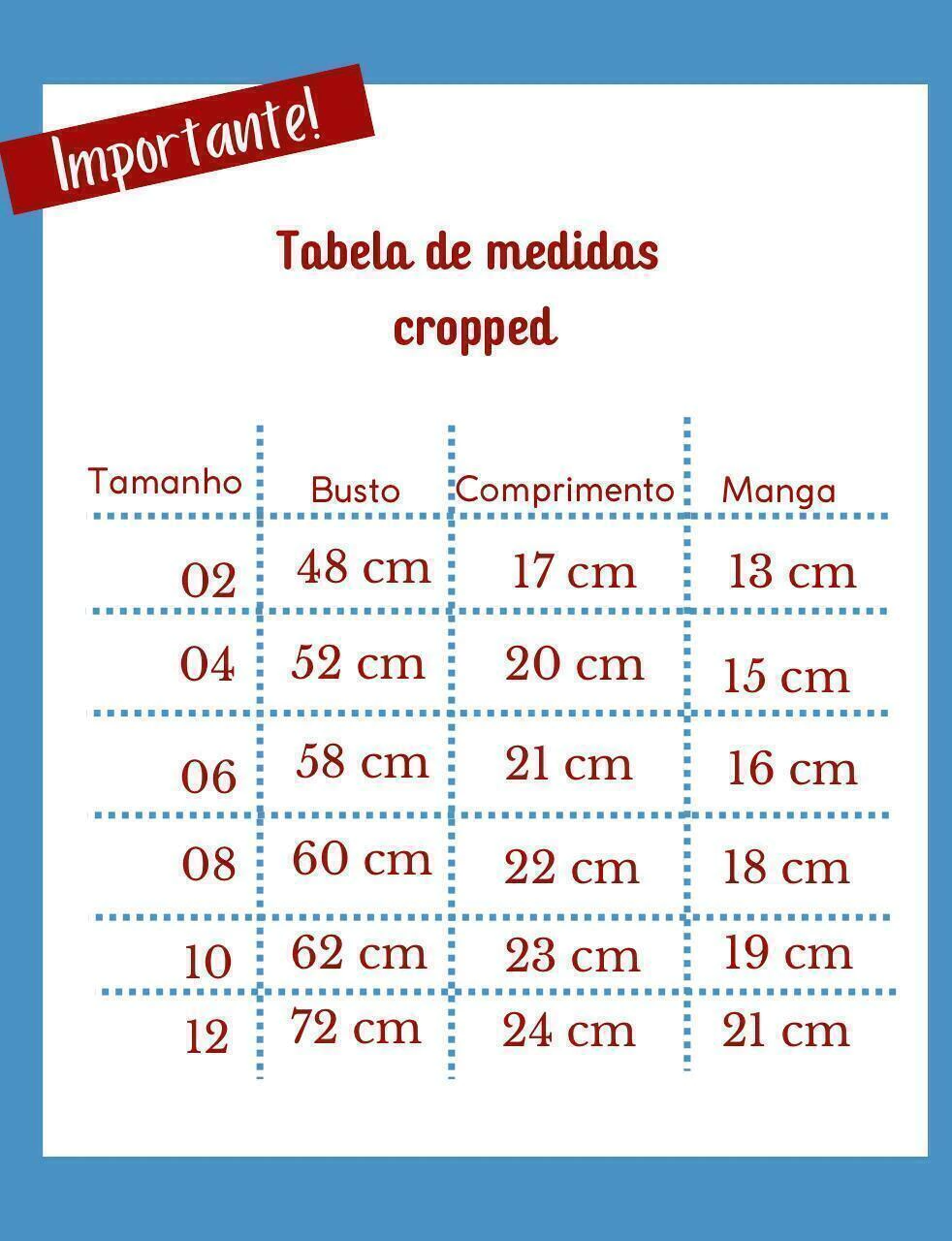 Importante!

Tabela de medidas cropped

| Tamanho | Busto | Comprimento | Manga |
|---|---|---|---|
| 02 | 48 cm | 17 cm | 13 cm |
| 04 | 52 cm | 20 cm | 15 cm |
| 06 | 58 cm | 21 cm | 16 cm |
| 08 | 60 cm | 22 cm | 18 cm |
| 10 | 62 cm | 23 cm | 19 cm |
| 12 | 72 cm | 24 cm | 21 cm |